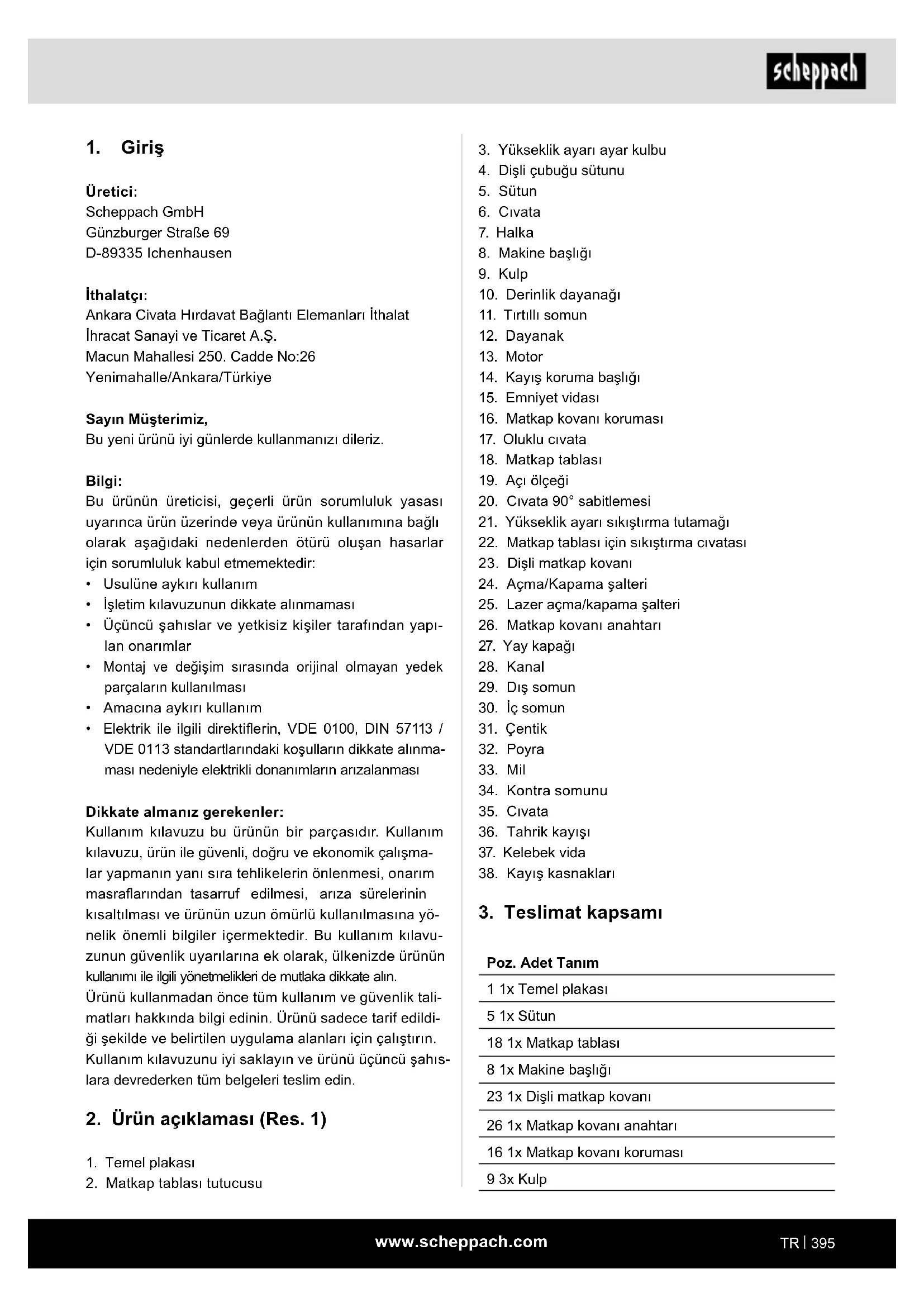 scheppach

1. Giriş

Üretici:
Scheppach GmbH
Günzburger Straße 69
D-89335 Ichenhausen

İthalatçı:
Ankara Civata Hırdavat Bağlantı Elemanları İthalat İhracat Sanayi ve Ticaret A.Ş.
Macun Mahallesi 250. Cadde No:26
Yenimahalle/Ankara/Türkiye

Sayın Müşterimiz,
Bu yeni ürünü iyi günlerde kullanmanızı dileriz.

Bilgi:
Bu ürünün üreticisi, geçerli ürün sorumluluk yasası uyarınca ürün üzerinde veya ürünün kullanımına bağlı olarak aşağıdaki nedenlerden ötürü oluşan hasarlar için sorumluluk kabul etmemektedir:
• Usulüne aykırı kullanım
• İşletim kılavuzunun dikkate alınmaması
• Üçüncü şahıslar ve yetkisiz kişiler tarafından yapılan onarımlar
• Montaj ve değişim sırasında orijinal olmayan yedek parçaların kullanılması
• Amacına aykırı kullanım
• Elektrik ile ilgili direktiflerin, VDE 0100, DIN 57113 / VDE 0113 standartlarındaki koşulların dikkate alınmaması nedeniyle elektrikli donanımların arızalanması

Dikkate almanız gerekenler:
Kullanım kılavuzu bu ürünün bir parçasıdır. Kullanım kılavuzu, ürün ile güvenli, doğru ve ekonomik çalışmalar yapmanın yanı sıra tehlikelerin önlenmesi, onarım masraflarından tasarruf edilmesi, arıza sürelerinin kısaltılması ve ürünün uzun ömürlü kullanılmasına yönelik önemli bilgiler içermektedir. Bu kullanım kılavuzunun güvenlik uyarılarına ek olarak, ülkenizde ürünün kullanımı ile ilgili yönetmelikleri de mutlaka dikkate alın.
Ürünü kullanmadan önce tüm kullanım ve güvenlik talimatları hakkında bilgi edinin. Ürünü sadece tarif edildiği şekilde ve belirtilen uygulama alanları için çalıştırın. Kullanım kılavuzunu iyi saklayın ve ürünü üçüncü şahıslara devrederken tüm belgeleri teslim edin.

2. Ürün açıklaması (Res. 1)

1. Temel plakası
2. Matkap tablası tutucusu
3. Yükseklik ayarı ayar kulbu
4. Dişli çubuğu sütunu
5. Sütun
6. Cıvata
7. Halka
8. Makine başlığı
9. Kulp
10. Derinlik dayanağı
11. Tırtıllı somun
12. Dayanak
13. Motor
14. Kayış koruma başlığı
15. Emniyet vidası
16. Matkap kovanı koruması
17. Oluklu cıvata
18. Matkap tablası
19. Açı ölçeği
20. Cıvata 90° sabitlemesi
21. Yükseklik ayarı sıkıştırma tutamağı
22. Matkap tablası için sıkıştırma cıvatası
23. Dişli matkap kovanı
24. Açma/Kapama şalteri
25. Lazer açma/kapama şalteri
26. Matkap kovanı anahtarı
27. Yay kapağı
28. Kanal
29. Dış somun
30. İç somun
31. Çentik
32. Poyra
33. Mil
34. Kontra somunu
35. Cıvata
36. Tahrik kayışı
37. Kelebek vida
38. Kayış kasnakları

3. Teslimat kapsamı

| Poz. Adet Tanım |
|---|
| 1 1x Temel plakası |
| 5 1x Sütun |
| 18 1x Matkap tablası |
| 8 1x Makine başlığı |
| 23 1x Dişli matkap kovanı |
| 26 1x Matkap kovanı anahtarı |
| 16 1x Matkap kovanı koruması |
| 9 3x Kulp |

www.scheppach.com
TR | 395